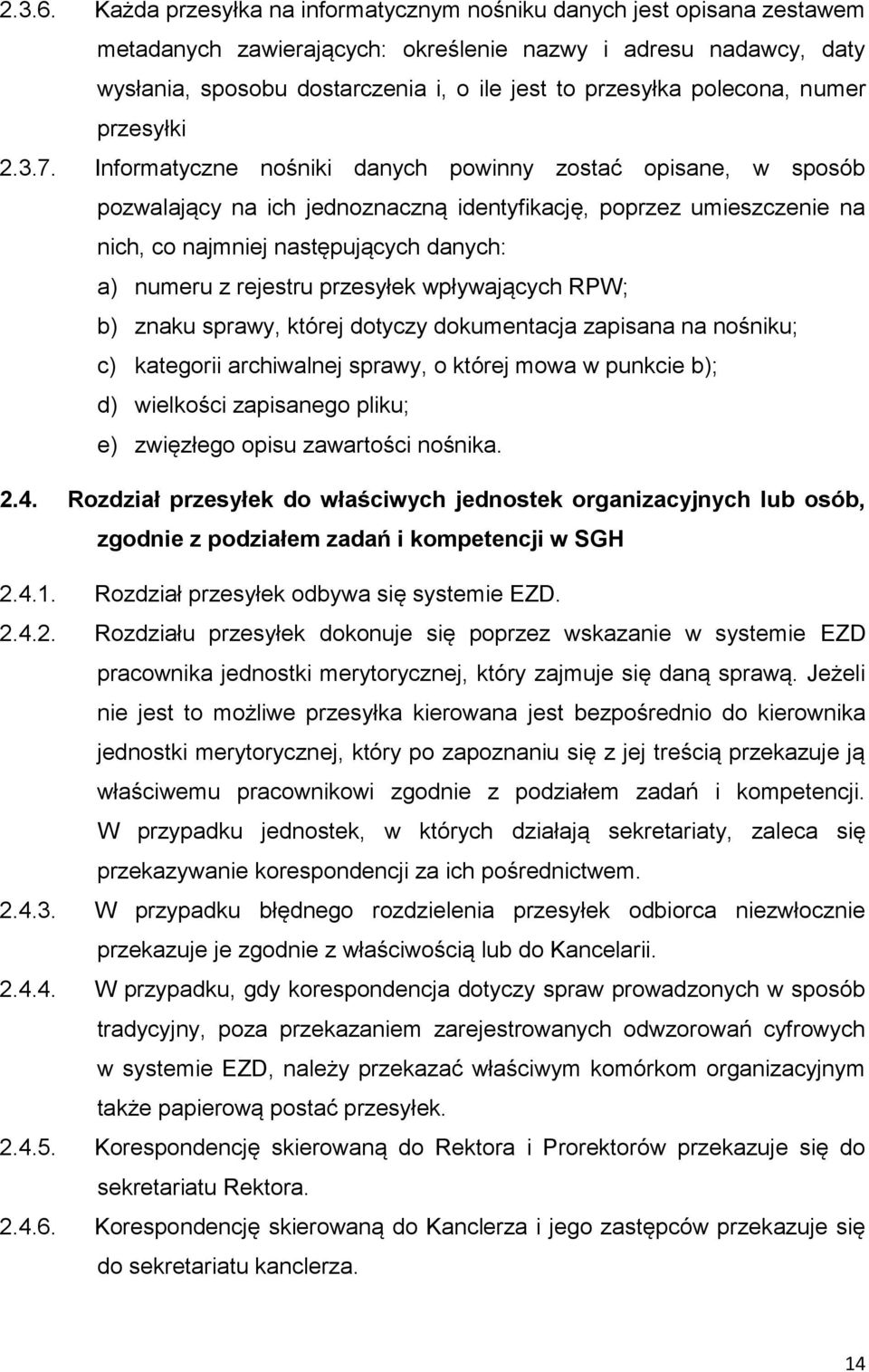 2.3.6. Każda przesyłka na informatycznym nośniku danych jest opisana zestawem metadanych zawierających: określenie nazwy i adresu nadawcy, daty wysłania, sposobu dostarczenia i, o ile jest to przesyłka polecona, numer przesyłki

2.3.7. Informatyczne nośniki danych powinny zostać opisane, w sposób pozwalający na ich jednoznaczną identyfikację, poprzez umieszczenie na nich, co najmniej następujących danych:

a) numeru z rejestru przesyłek wpływających RPW;

b) znaku sprawy, której dotyczy dokumentacja zapisana na nośniku;

c) kategorii archiwalnej sprawy, o której mowa w punkcie b);

d) wielkości zapisanego pliku;

e) zwięzłego opisu zawartości nośnika.

2.4. Rozdział przesyłek do właściwych jednostek organizacyjnych lub osób, zgodnie z podziałem zadań i kompetencji w SGH

2.4.1. Rozdział przesyłek odbywa się systemie EZD.

2.4.2. Rozdziału przesyłek dokonuje się poprzez wskazanie w systemie EZD pracownika jednostki merytorycznej, który zajmuje się daną sprawą. Jeżeli nie jest to możliwe przesyłka kierowana jest bezpośrednio do kierownika jednostki merytorycznej, który po zapoznaniu się z jej treścią przekazuje ją właściwemu pracownikowi zgodnie z podziałem zadań i kompetencji. W przypadku jednostek, w których działają sekretariaty, zaleca się przekazywanie korespondencji za ich pośrednictwem.

2.4.3. W przypadku błędnego rozdzielenia przesyłek odbiorca niezwłocznie przekazuje je zgodnie z właściwością lub do Kancelarii.

2.4.4. W przypadku, gdy korespondencja dotyczy spraw prowadzonych w sposób tradycyjny, poza przekazaniem zarejestrowanych odwzorowań cyfrowych w systemie EZD, należy przekazać właściwym komórkom organizacyjnym także papierową postać przesyłek.

2.4.5. Korespondencję skierowaną do Rektora i Prorektorów przekazuje się do sekretariatu Rektora.

2.4.6. Korespondencję skierowaną do Kanclerza i jego zastępców przekazuje się do sekretariatu kanclerza.

14